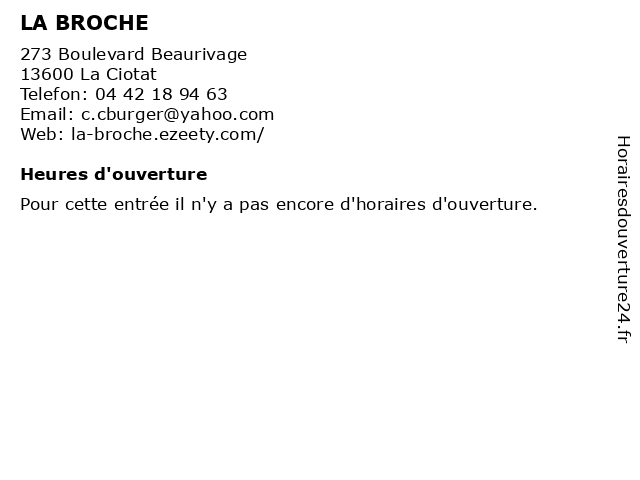 LA BROCHE

273 Boulevard Beaurivage
13600 La Ciotat
Telefon: 04 42 18 94 63
Email: c.cburger@yahoo.com
Web: la-broche.ezeety.com/

Heures d'ouverture

Pour cette entrée il n'y a pas encore d'horaires d'ouverture.

Horairesdouverture24.fr